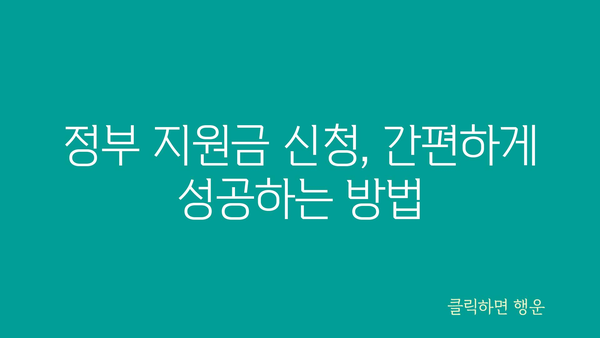 정부 지원금 신청, 간편하게 성공하는 방법

클릭하면 행운